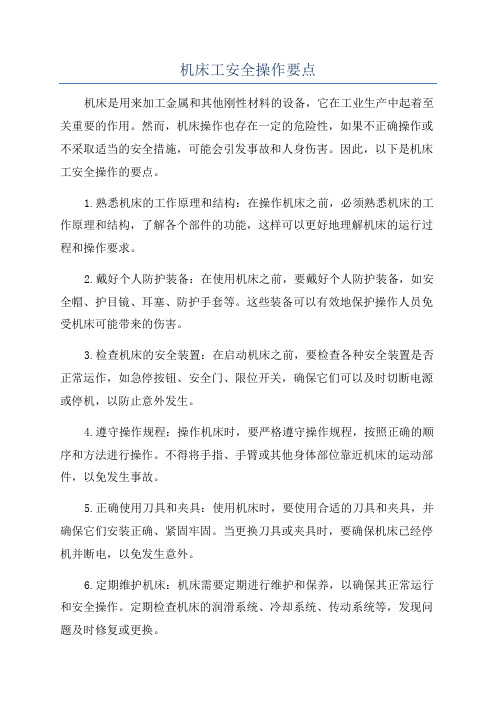 机床工安全操作要点

机床是用来加工金属和其他刚性材料的设备，它在工业生产中起着至关重要的作用。然而，机床操作也存在一定的危险性，如果不正确操作或不采取适当的安全措施，可能会引发事故和人身伤害。因此，以下是机床工安全操作的要点。

1.熟悉机床的工作原理和结构：在操作机床之前，必须熟悉机床的工作原理和结构，了解各个部件的功能，这样可以更好地理解机床的运行过程和操作要求。

2.戴好个人防护装备：在使用机床之前，要戴好个人防护装备，如安全帽、护目镜、耳塞、防护手套等。这些装备可以有效地保护操作人员免受机床可能带来的伤害。

3.检查机床的安全装置：在启动机床之前，要检查各种安全装置是否正常运作，如急停按钮、安全门、限位开关，确保它们可以及时切断电源或停机，以防止意外发生。

4.遵守操作规程：操作机床时，要严格遵守操作规程，按照正确的顺序和方法进行操作。不得将手指、手臂或其他身体部位靠近机床的运动部件，以免发生事故。

5.正确使用刀具和夹具：使用机床时，要使用合适的刀具和夹具，并确保它们安装正确、紧固牢固。当更换刀具或夹具时，要确保机床已经停机并断电，以免发生意外。

6.定期维护机床：机床需要定期进行维护和保养，以确保其正常运行和安全操作。定期检查机床的润滑系统、冷却系统、传动系统等，发现问题及时修复或更换。